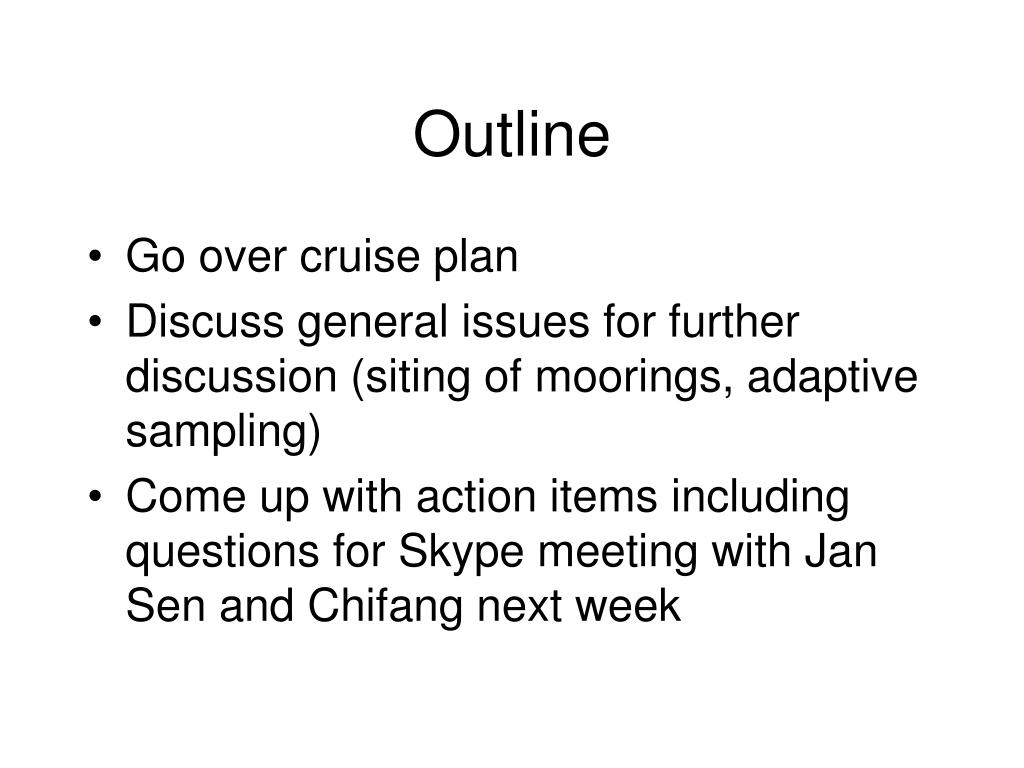 Outline

• Go over cruise plan
• Discuss general issues for further discussion (siting of moorings, adaptive sampling)
• Come up with action items including questions for Skype meeting with Jan Sen and Chifang next week